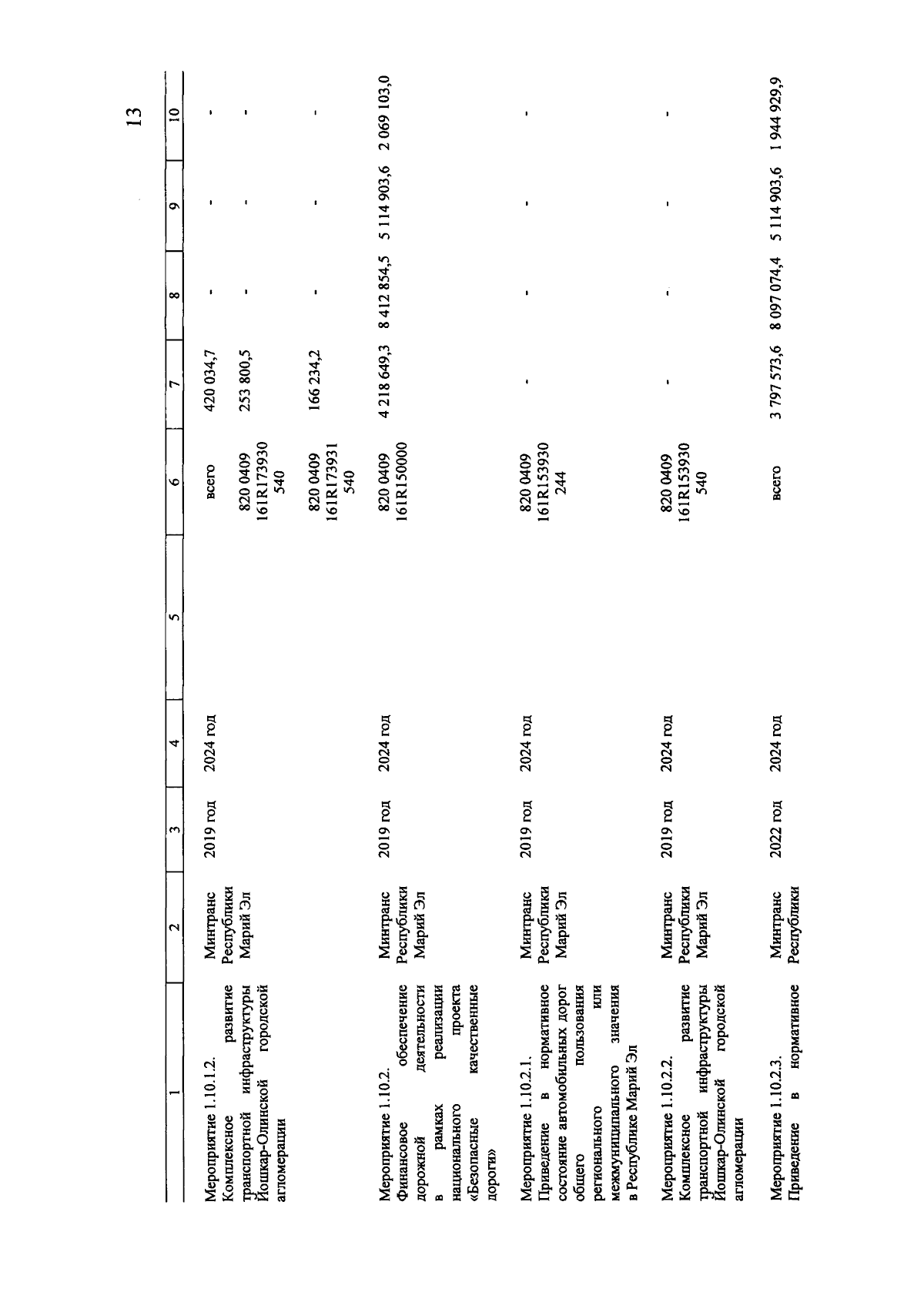 13

| 1 | 2 | 3 | 4 | 5 | 6 | 7 | 8 | 9 | 10 |
|---|---|---|---|---|---|---|---|---|---|
| Мероприятие 1.10.1.2. Комплексное развитие транспортной инфраструктуры Йошкар-Олинской городской агломерации | Минтранс Республики Марий Эл | 2019 год | 2024 год | | всего | 420 034,7 | - | - | - |
| | | | | | 820 0409 161R173930 540 | 253 800,5 | - | - | - |
| | | | | | 820 0409 161R173931 540 | 166 234,2 | - | - | - |
| Мероприятие 1.10.2. Финансовое обеспечение дорожной деятельности в рамках реализации национального проекта «Безопасные качественные дороги» | Минтранс Республики Марий Эл | 2019 год | 2024 год | | 820 0409 161R150000 | 4 218 649,3 | 8 412 854,5 | 5 114 903,6 | 2 069 103,0 |
| Мероприятие 1.10.2.1. Приведение в нормативное состояние автомобильных дорог общего пользования регионального или межмуниципального значения в Республике Марий Эл | Минтранс Республики Марий Эл | 2019 год | 2024 год | | 820 0409 161R153930 244 | - | - | - | - |
| Мероприятие 1.10.2.2. Комплексное развитие транспортной инфраструктуры Йошкар-Олинской городской агломерации | Минтранс Республики Марий Эл | 2019 год | 2024 год | | 820 0409 161R153930 540 | - | - | - | - |
| Мероприятие 1.10.2.3. Приведение в нормативное | Минтранс Республики | 2022 год | 2024 год | | всего | 3 797 573,6 | 8 097 074,4 | 5 114 903,6 | 1 944 929,9 |